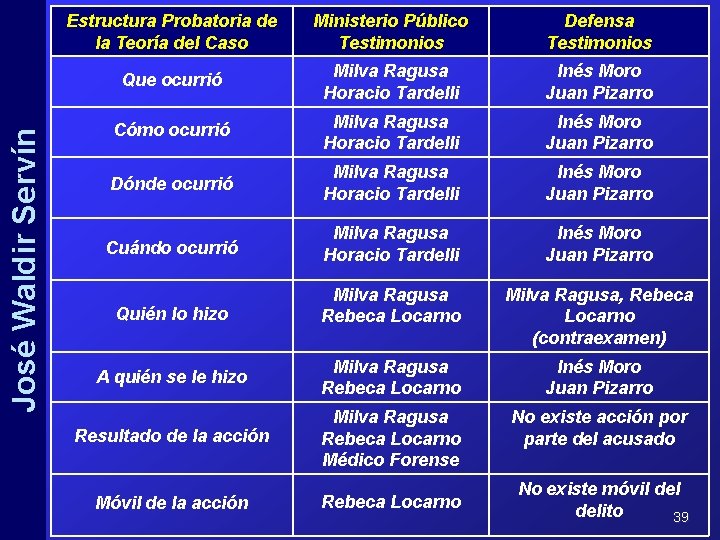 José Waldir Servín

| Estructura Probatoria de la Teoría del Caso | Ministerio Público Testimonios | Defensa Testimonios |
|---|---|---|
| Que ocurrió | Milva Ragusa Horacio Tardelli | Inés Moro Juan Pizarro |
| Cómo ocurrió | Milva Ragusa Horacio Tardelli | Inés Moro Juan Pizarro |
| Dónde ocurrió | Milva Ragusa Horacio Tardelli | Inés Moro Juan Pizarro |
| Cuándo ocurrió | Milva Ragusa Horacio Tardelli | Inés Moro Juan Pizarro |
| Quién lo hizo | Milva Ragusa Rebeca Locarno | Milva Ragusa, Rebeca Locarno (contraexamen) |
| A quién se le hizo | Milva Ragusa Rebeca Locarno | Inés Moro Juan Pizarro |
| Resultado de la acción | Milva Ragusa Rebeca Locarno Médico Forense | No existe acción por parte del acusado |
| Móvil de la acción | Rebeca Locarno | No existe móvil del delito |

39